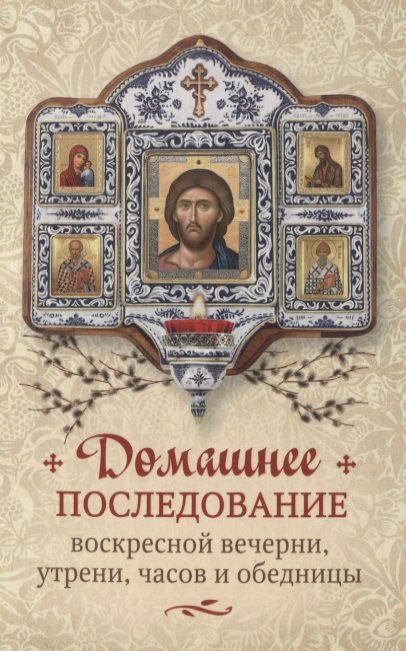 Домашнее
ПОСЛЕДОВАНИЕ
воскресной вечерни, утрени, часов и обедницы